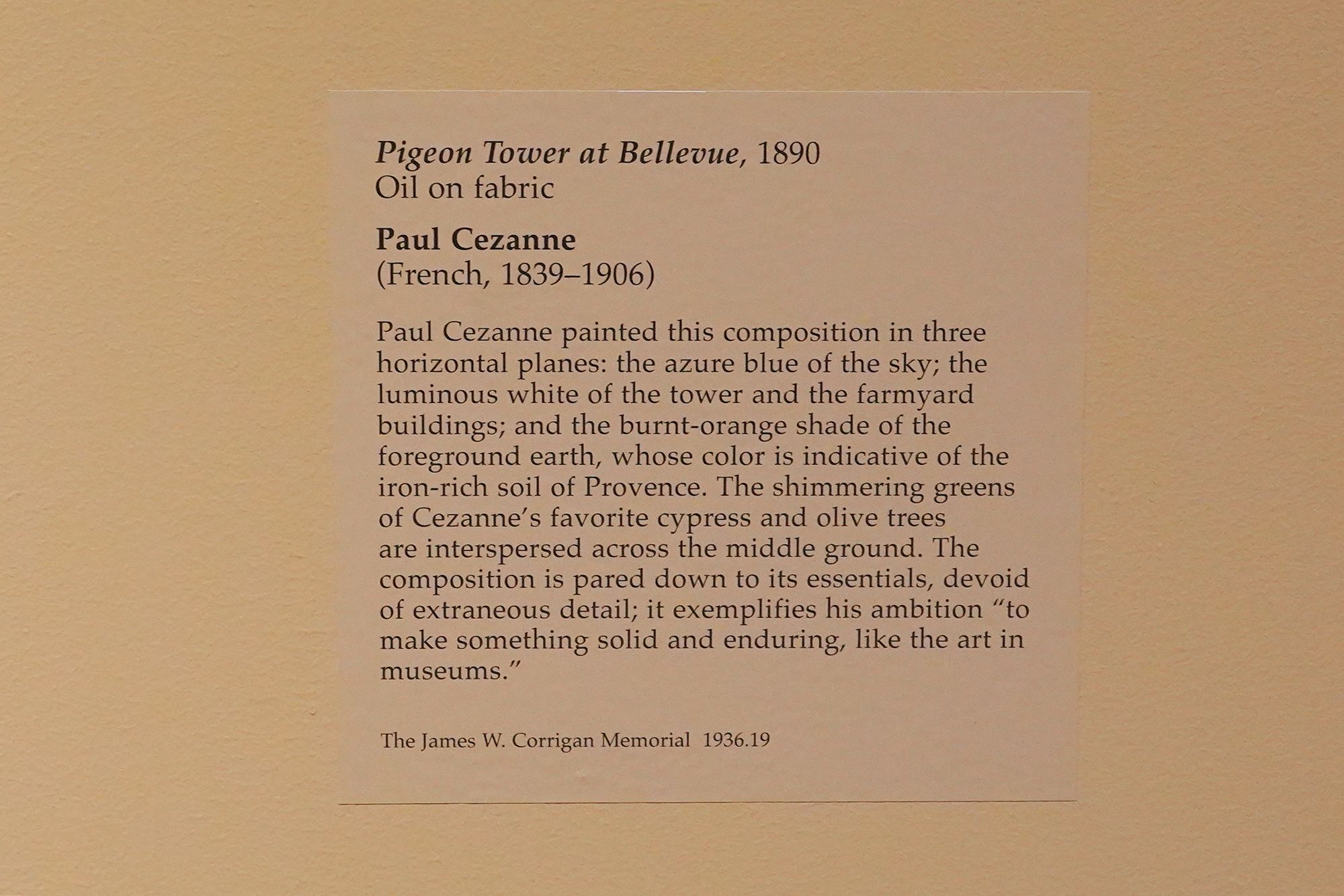 Pigeon Tower at Bellevue, 1890
Oil on fabric

Paul Cezanne
(French, 1839–1906)

Paul Cezanne painted this composition in three horizontal planes: the azure blue of the sky; the luminous white of the tower and the farmyard buildings; and the burnt-orange shade of the foreground earth, whose color is indicative of the iron-rich soil of Provence. The shimmering greens of Cezanne's favorite cypress and olive trees are interspersed across the middle ground. The composition is pared down to its essentials, devoid of extraneous detail; it exemplifies his ambition "to make something solid and enduring, like the art in museums."

The James W. Corrigan Memorial 1936.19